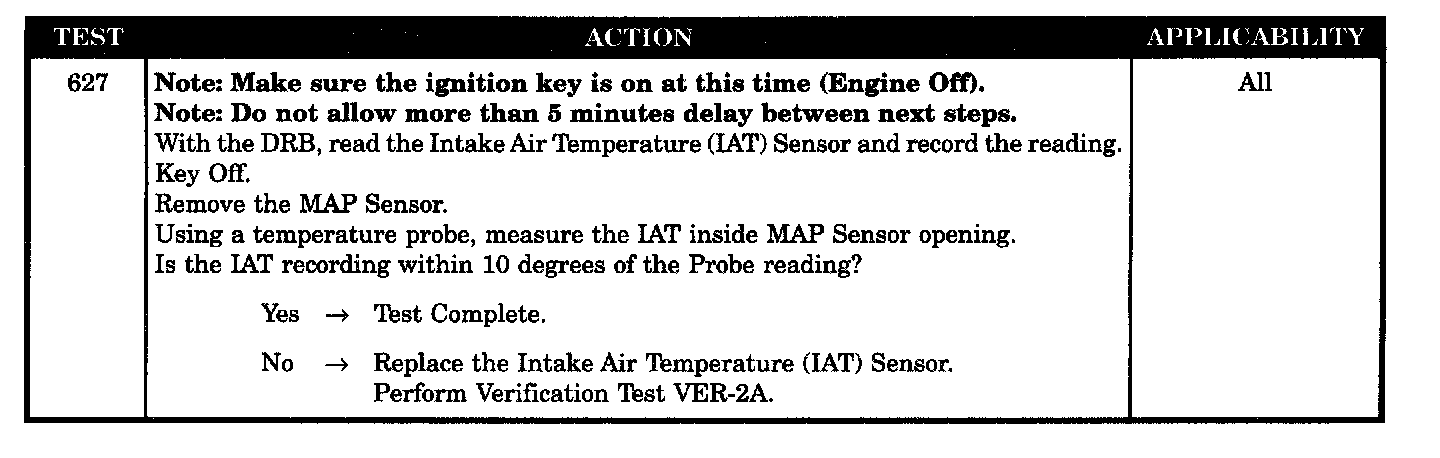 | TEST | ACTION | APPLICABILITY |
|---|---|---|
| 627 | Note: Make sure the ignition key is on at this time (Engine Off). Note: Do not allow more than 5 minutes delay between next steps. With the DRB, read the Intake Air Temperature (IAT) Sensor and record the reading. Key Off. Remove the MAP Sensor. Using a temperature probe, measure the IAT inside MAP Sensor opening. Is the IAT recording within 10 degrees of the Probe reading? Yes → Test Complete. No → Replace the Intake Air Temperature (IAT) Sensor. Perform Verification Test VER-2A. | All |